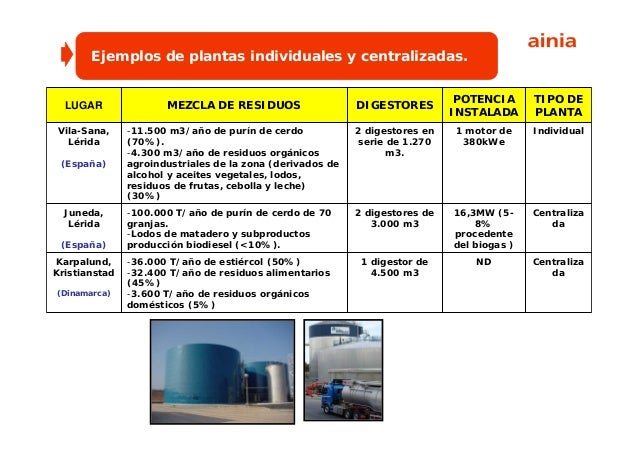 Ejemplos de plantas individuales y centralizadas.

ainia

| LUGAR | MEZCLA DE RESIDUOS | DIGESTORES | POTENCIA INSTALADA | TIPO DE PLANTA |
|---|---|---|---|---|
| Vila-Sana, Lérida (España) | -11.500 m3/año de purín de cerdo (70%). -4.300 m3/año de residuos orgánicos agroindustriales de la zona (derivados de alcohol y aceites vegetales, lodos, residuos de frutas, cebolla y leche) (30%) | 2 digestores en serie de 1.270 m3. | 1 motor de 380kWe | Individual |
| Juneda, Lérida (España) | -100.000 T/año de purín de cerdo de 70 granjas. -Lodos de matadero y subproductos producción biodiesel (<10%). | 2 digestores de 3.000 m3 | 16,3MW (5-8% procedente del biogas) | Centralizada |
| Karpalund, Kristianstad (Dinamarca) | -36.000 T/año de estiércol (50%) -32.400 T/año de residuos alimentarios (45%) -3.600 T/año de residuos orgánicos domésticos (5%) | 1 digestor de 4.500 m3 | ND | Centralizada |